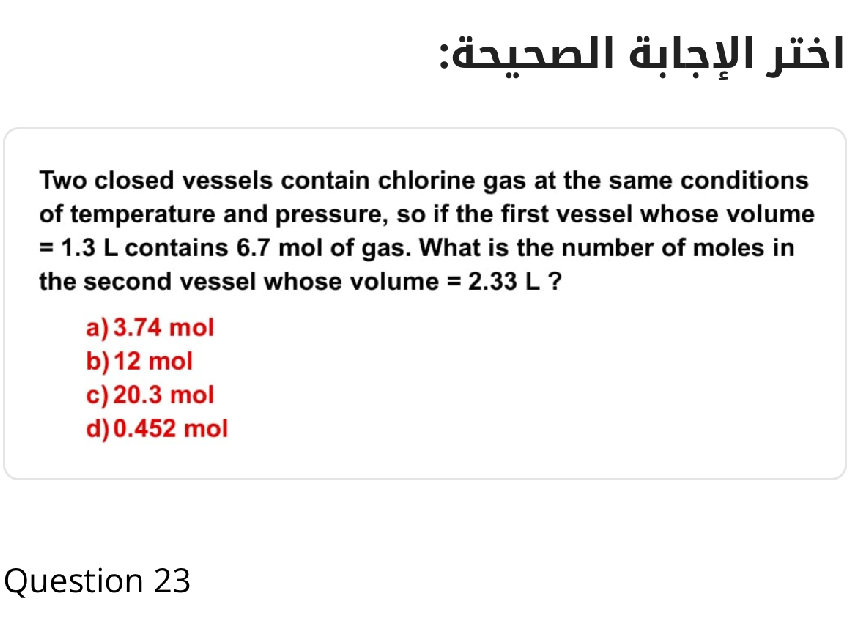 اختر الإجابة الصحيحة:

Two closed vessels contain chlorine gas at the same conditions of temperature and pressure, so if the first vessel whose volume = 1.3 L contains 6.7 mol of gas. What is the number of moles in the second vessel whose volume = 2.33 L ?

a) 3.74 mol
b) 12 mol
c) 20.3 mol
d) 0.452 mol

Question 23